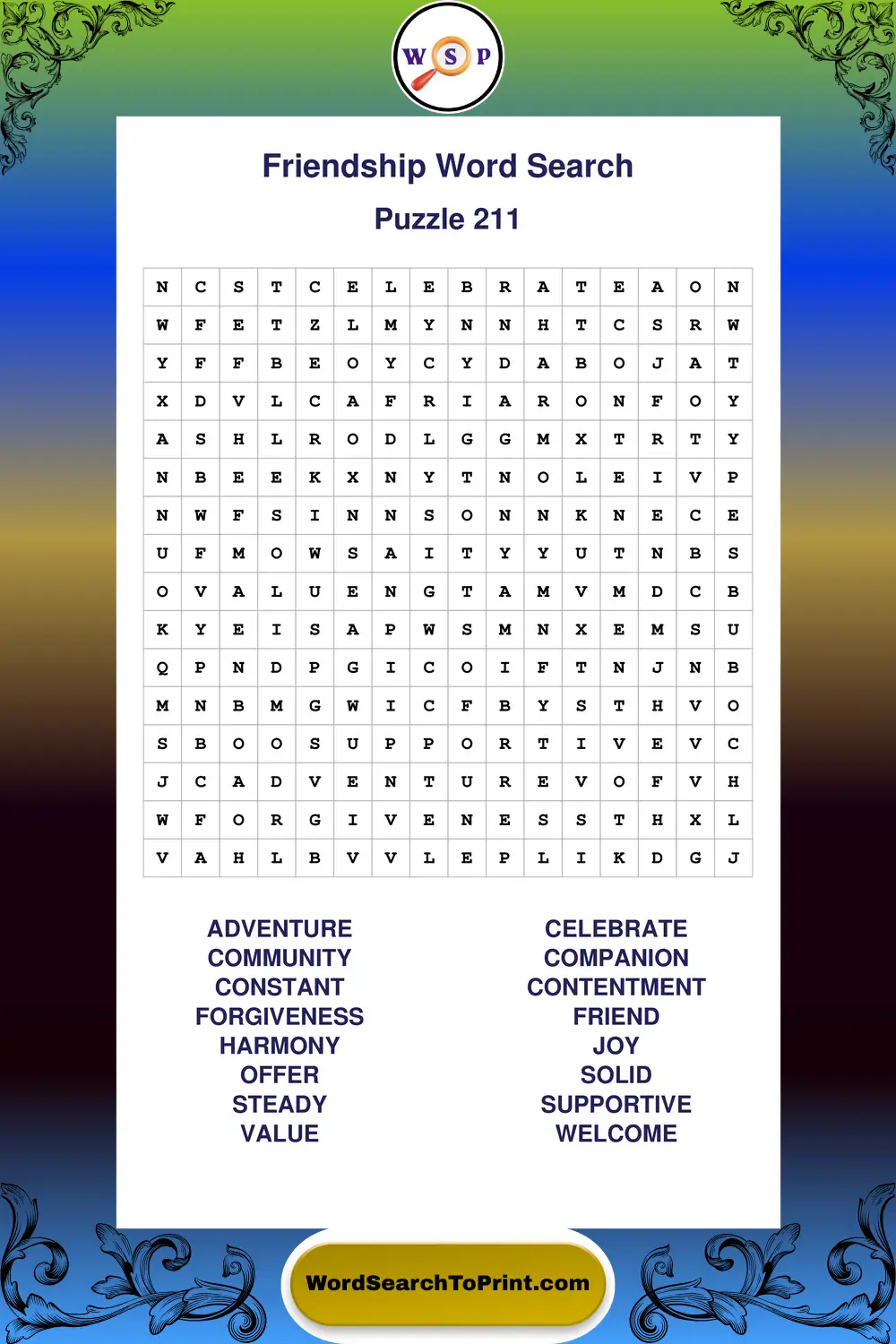 W S P

Friendship Word Search

Puzzle 211

| N | C | S | T | C | E | L | E | B | R | A | T | E | A | O | N |
|---|---|---|---|---|---|---|---|---|---|---|---|---|---|---|---|
| W | F | E | T | Z | L | M | Y | N | N | H | T | C | S | R | W |
| Y | F | F | B | E | O | Y | C | Y | D | A | B | O | J | A | T |
| X | D | V | L | C | A | F | R | I | A | R | O | N | F | O | Y |
| A | S | H | L | R | O | D | L | G | G | M | X | T | R | T | Y |
| N | B | E | E | K | X | N | Y | T | N | O | L | E | I | V | P |
| N | W | F | S | I | N | N | S | O | N | N | K | N | E | C | E |
| U | F | M | O | W | S | A | I | T | Y | Y | U | T | N | B | S |
| O | V | A | L | U | E | N | G | T | A | M | V | M | D | C | B |
| K | Y | E | I | S | A | P | W | S | M | N | X | E | M | S | U |
| Q | P | N | D | P | G | I | C | O | I | F | T | N | J | N | B |
| M | N | B | M | G | W | I | C | F | B | Y | S | T | H | V | O |
| S | B | O | O | S | U | P | P | O | R | T | I | V | E | V | C |
| J | C | A | D | V | E | N | T | U | R | E | V | O | F | V | H |
| W | F | O | R | G | I | V | E | N | E | S | S | T | H | X | L |
| V | A | H | L | B | V | V | L | E | P | L | I | K | D | G | J |

ADVENTURE
COMMUNITY
CONSTANT
FORGIVENESS
HARMONY
OFFER
STEADY
VALUE

CELEBRATE
COMPANION
CONTENTMENT
FRIEND
JOY
SOLID
SUPPORTIVE
WELCOME

WordSearchToPrint.com